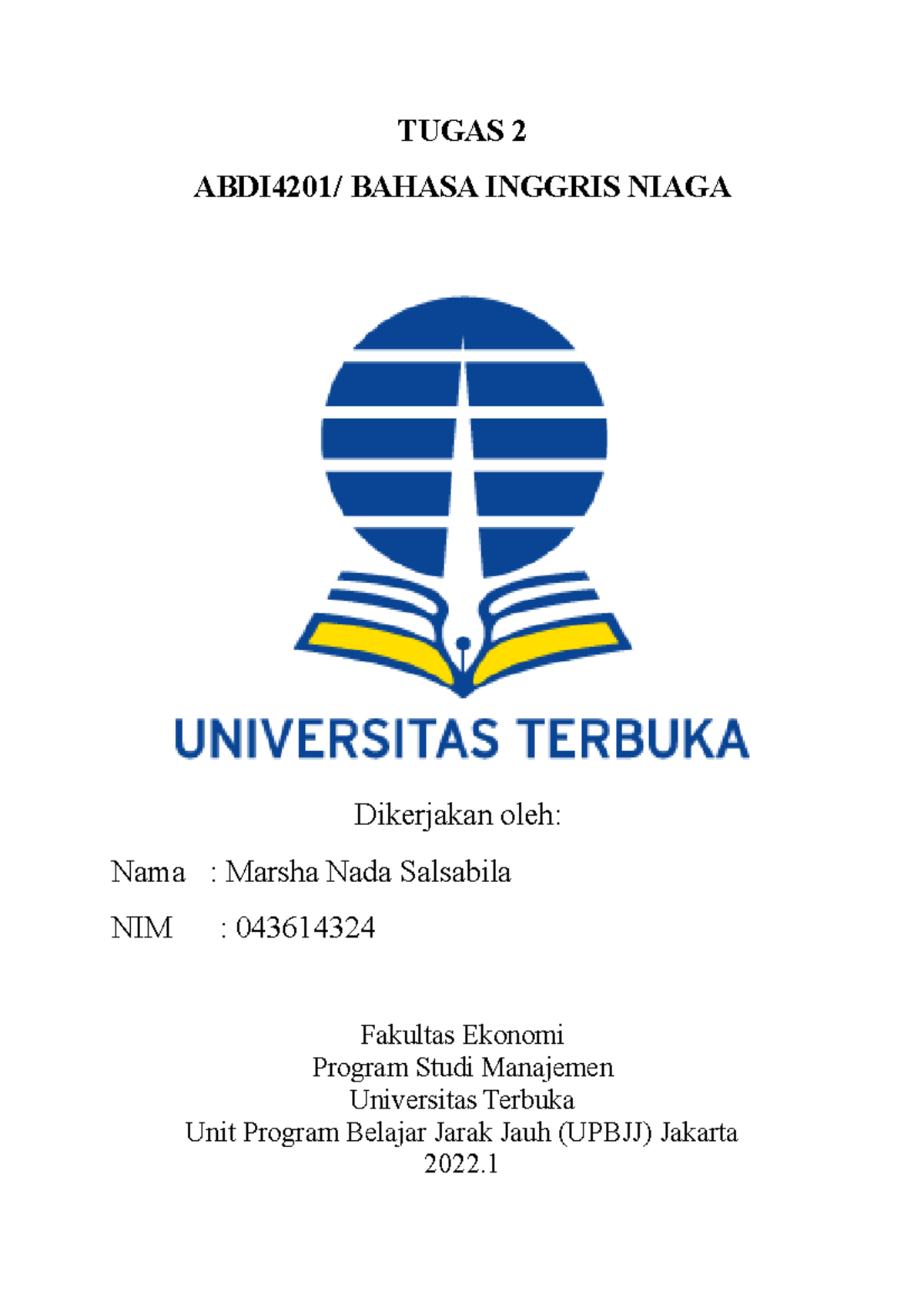 TUGAS 2

ABDI4201/ BAHASA INGGRIS NIAGA

UNIVERSITAS TERBUKA

Dikerjakan oleh:

Nama : Marsha Nada Salsabila

NIM : 043614324

Fakultas Ekonomi
Program Studi Manajemen
Universitas Terbuka
Unit Program Belajar Jarak Jauh (UPBJJ) Jakarta
2022.1